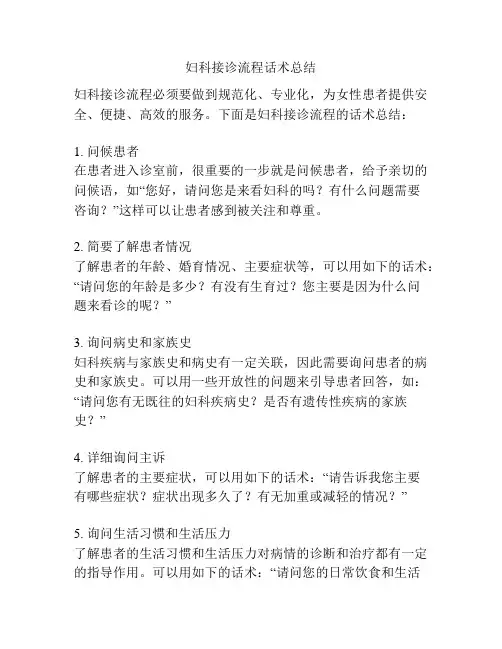 妇科接诊流程话术总结

妇科接诊流程必须要做到规范化、专业化，为女性患者提供安全、便捷、高效的服务。下面是妇科接诊流程的话术总结：

1. 问候患者
在患者进入诊室前，很重要的一步就是问候患者，给予亲切的问候语，如“您好，请问您是来看妇科的吗？有什么问题需要咨询？”这样可以让患者感到被关注和尊重。

2. 简要了解患者情况
了解患者的年龄、婚育情况、主要症状等，可以用如下的话术：“请问您的年龄是多少？有没有生育过？您主要是因为什么问题来看诊的呢？”

3. 询问病史和家族史
妇科疾病与家族史和病史有一定关联，因此需要询问患者的病史和家族史。可以用一些开放性的问题来引导患者回答，如：“请问您有无既往的妇科疾病史？是否有遗传性疾病的家族史？”

4. 详细询问主诉
了解患者的主要症状，可以用如下的话术：“请告诉我您主要有哪些症状？症状出现多久了？有无加重或减轻的情况？”

5. 询问生活习惯和生活压力
了解患者的生活习惯和生活压力对病情的诊断和治疗都有一定的指导作用。可以用如下的话术：“请问您的日常饮食和生活